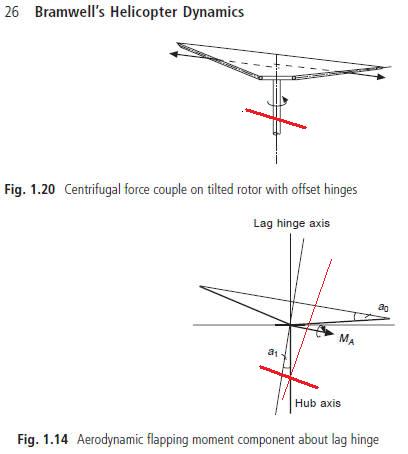 26 Bramwell's Helicopter Dynamics

Fig. 1.20 Centrifugal force couple on tilted rotor with offset hinges

Lag hinge axis

$a_0$

$M_A$

$a_1$

Hub axis

Fig. 1.14 Aerodynamic flapping moment component about lag hinge